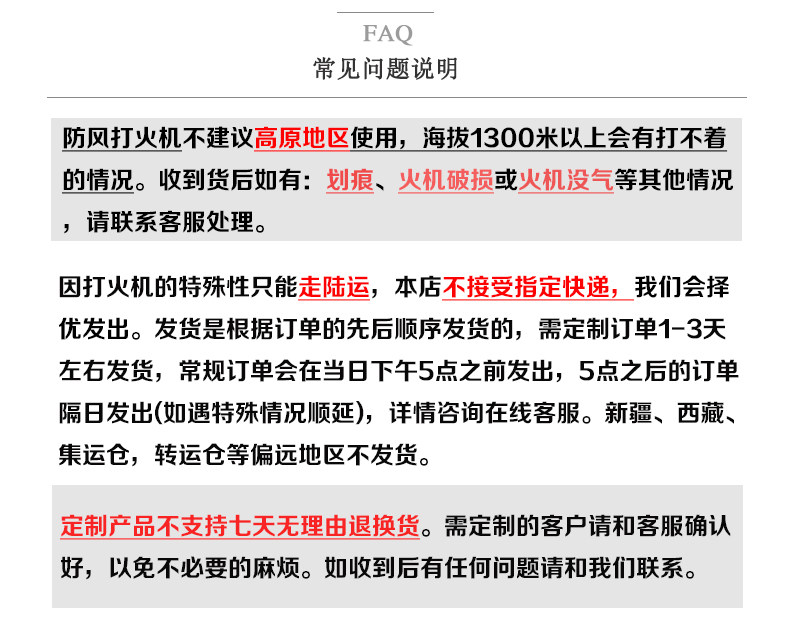 FAQ
常见问题说明

防风打火机不建议高原地区使用，海拔1300米以上会有打不着的情况。收到货后如有：划痕、火机破损或火机没气等其他情况，请联系客服处理。

因打火机的特殊性只能走陆运，本店不接受指定快递，我们会择优发出。发货是根据订单的先后顺序发货的，需定制订单1-3天左右发货，常规订单会在当日下午5点之前发出，5点之后的订单隔日发出(如遇特殊情况顺延)，详情咨询在线客服。新疆、西藏、集运仓，转运仓等偏远地区不发货。

定制产品不支持七天无理由退换货。需定制的客户请和客服确认好，以免不必要的麻烦。如收到后有任何问题请和我们联系。